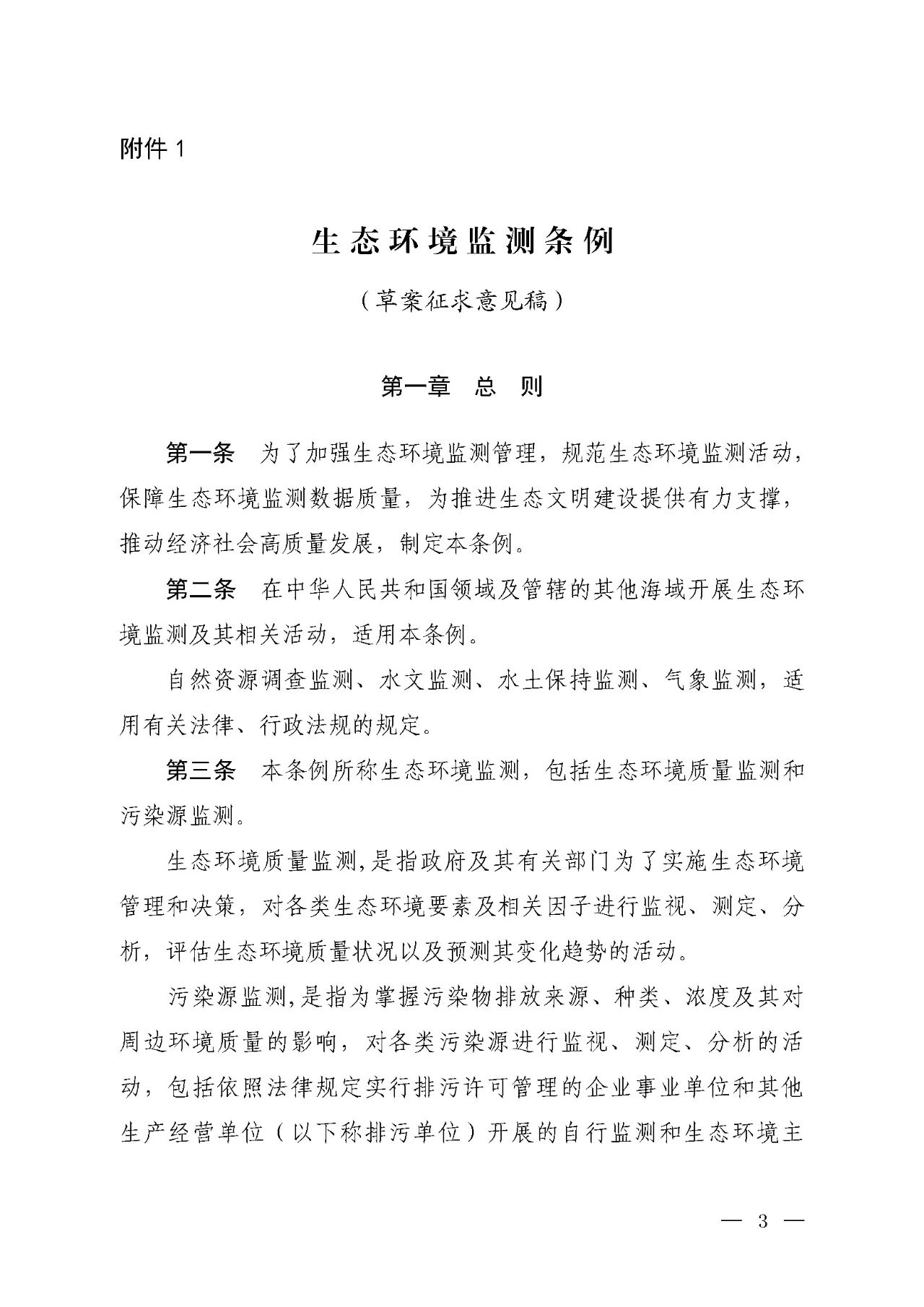 附件 1

生态环境监测条例

（草案征求意见稿）

第一章　总　则

第一条　为了加强生态环境监测管理，规范生态环境监测活动，保障生态环境监测数据质量，为推进生态文明建设提供有力支撑，推动经济社会高质量发展，制定本条例。

第二条　在中华人民共和国领域及管辖的其他海域开展生态环境监测及其相关活动，适用本条例。

自然资源调查监测、水文监测、水土保持监测、气象监测，适用有关法律、行政法规的规定。

第三条　本条例所称生态环境监测，包括生态环境质量监测和污染源监测。

生态环境质量监测，是指政府及其有关部门为了实施生态环境管理和决策，对各类生态环境要素及相关因子进行监视、测定、分析，评估生态环境质量状况以及预测其变化趋势的活动。

污染源监测，是指为掌握污染物排放来源、种类、浓度及其对周边环境质量的影响，对各类污染源进行监视、测定、分析的活动，包括依照法律规定实行排污许可管理的企业事业单位和其他生产经营单位（以下称排污单位）开展的自行监测和生态环境主

— 3 —